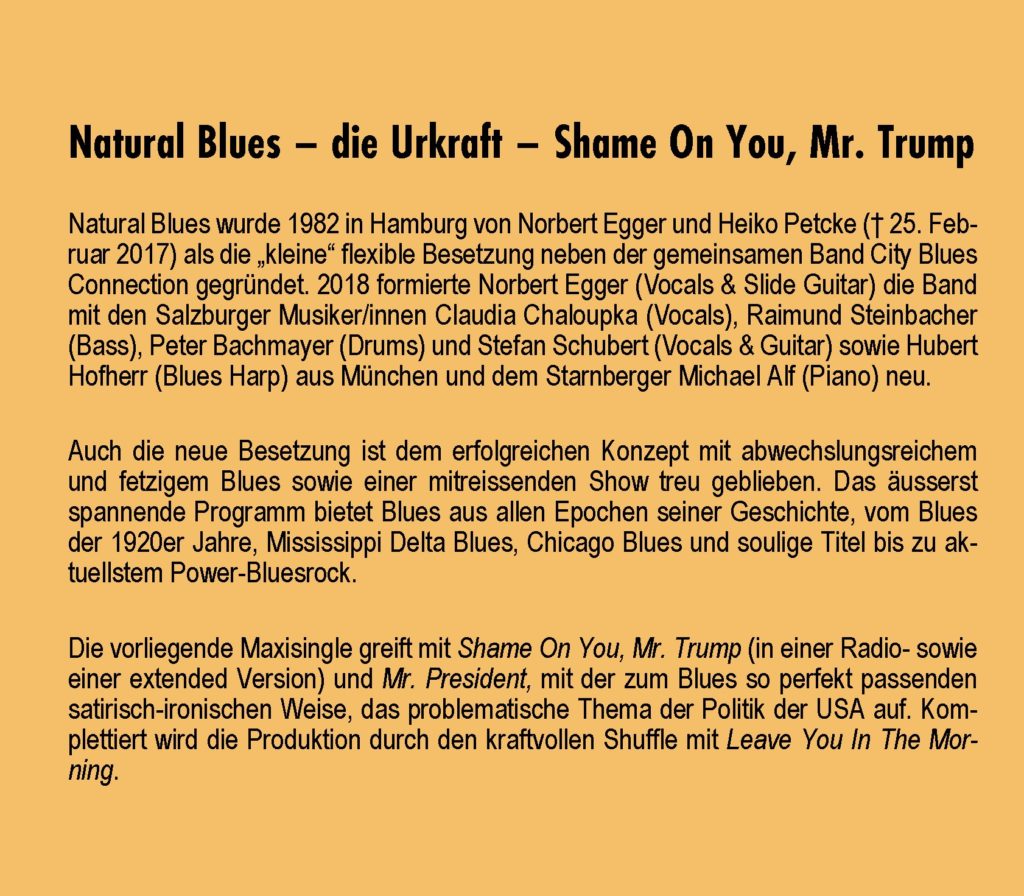 Natural Blues – die Urkraft – Shame On You, Mr. Trump

Natural Blues wurde 1982 in Hamburg von Norbert Egger und Heiko Petcke († 25. Februar 2017) als die „kleine“ flexible Besetzung neben der gemeinsamen Band City Blues Connection gegründet. 2018 formierte Norbert Egger (Vocals & Slide Guitar) die Band mit den Salzburger Musiker/innen Claudia Chaloupka (Vocals), Raimund Steinbacher (Bass), Peter Bachmayer (Drums) und Stefan Schubert (Vocals & Guitar) sowie Hubert Hofherr (Blues Harp) aus München und dem Starnberger Michael Alf (Piano) neu.

Auch die neue Besetzung ist dem erfolgreichen Konzept mit abwechslungsreichem und fetzigem Blues sowie einer mitreissenden Show treu geblieben. Das äusserst spannende Programm bietet Blues aus allen Epochen seiner Geschichte, vom Blues der 1920er Jahre, Mississippi Delta Blues, Chicago Blues und soulige Titel bis zu aktuellstem Power-Bluesrock.

Die vorliegende Maxisingle greift mit Shame On You, Mr. Trump (in einer Radio- sowie einer extended Version) und Mr. President, mit der zum Blues so perfekt passenden satirisch-ironischen Weise, das problematische Thema der Politik der USA auf. Komplettiert wird die Produktion durch den kraftvollen Shuffle mit Leave You In The Morning.